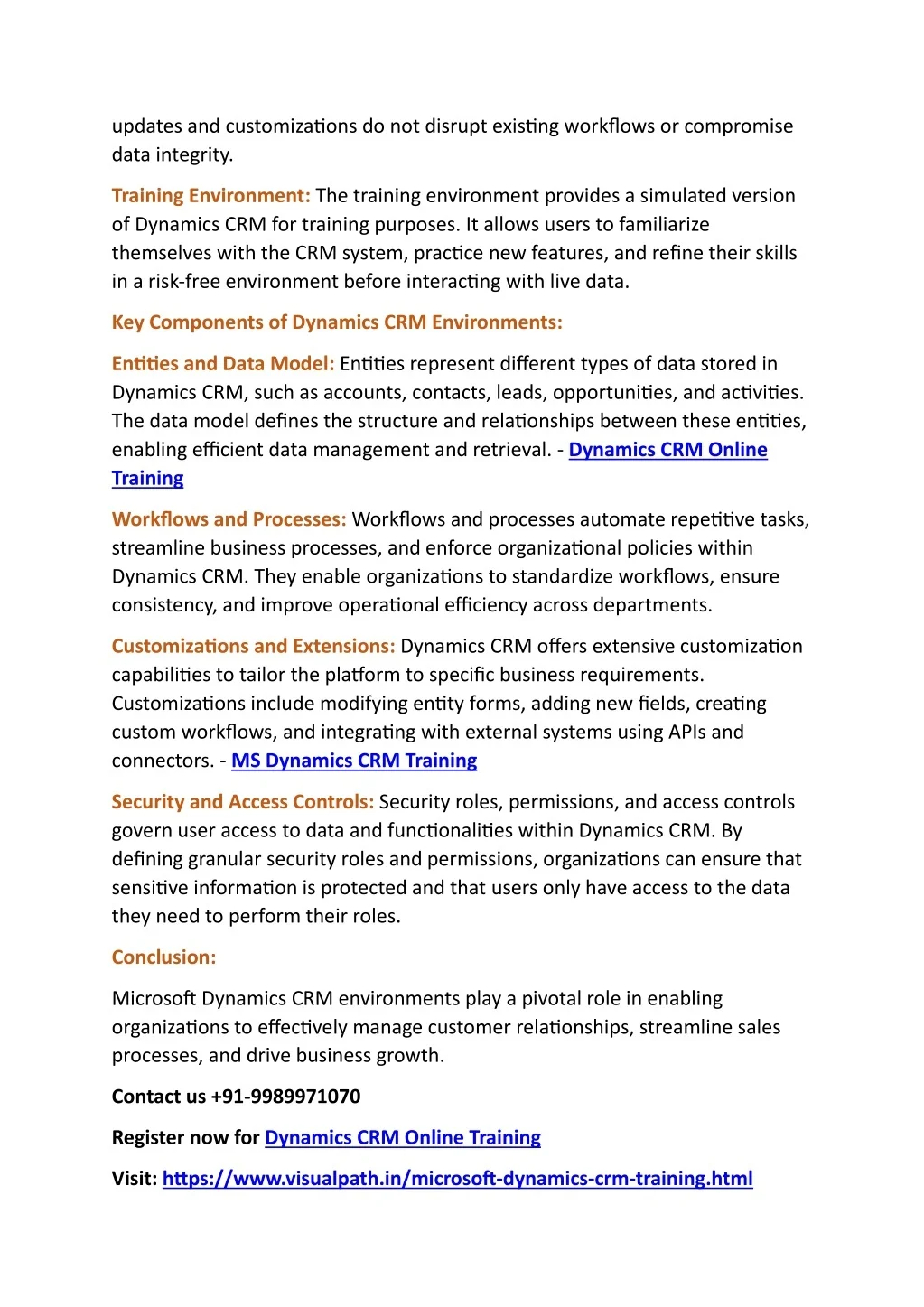 updates and customizations do not disrupt existing workflows or compromise data integrity.

Training Environment: The training environment provides a simulated version of Dynamics CRM for training purposes. It allows users to familiarize themselves with the CRM system, practice new features, and refine their skills in a risk-free environment before interacting with live data.

Key Components of Dynamics CRM Environments:

Entities and Data Model: Entities represent different types of data stored in Dynamics CRM, such as accounts, contacts, leads, opportunities, and activities. The data model defines the structure and relationships between these entities, enabling efficient data management and retrieval. - Dynamics CRM Online Training

Workflows and Processes: Workflows and processes automate repetitive tasks, streamline business processes, and enforce organizational policies within Dynamics CRM. They enable organizations to standardize workflows, ensure consistency, and improve operational efficiency across departments.

Customizations and Extensions: Dynamics CRM offers extensive customization capabilities to tailor the platform to specific business requirements. Customizations include modifying entity forms, adding new fields, creating custom workflows, and integrating with external systems using APIs and connectors. - MS Dynamics CRM Training

Security and Access Controls: Security roles, permissions, and access controls govern user access to data and functionalities within Dynamics CRM. By defining granular security roles and permissions, organizations can ensure that sensitive information is protected and that users only have access to the data they need to perform their roles.

Conclusion:

Microsoft Dynamics CRM environments play a pivotal role in enabling organizations to effectively manage customer relationships, streamline sales processes, and drive business growth.

Contact us +91-9989971070

Register now for Dynamics CRM Online Training

Visit: https://www.visualpath.in/microsoft-dynamics-crm-training.html